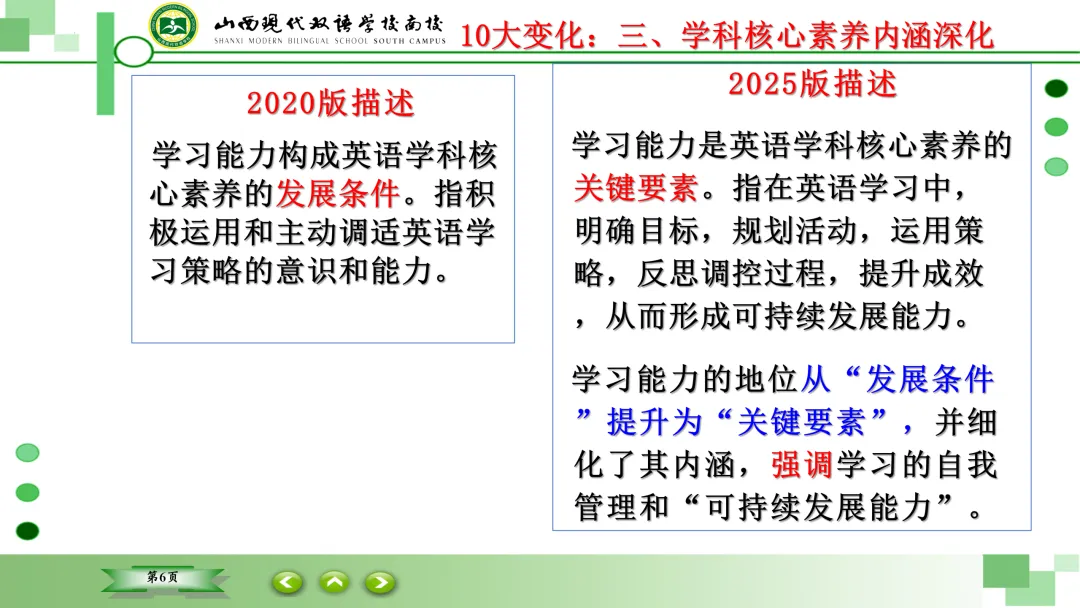 山西现代双语学校南校
SHANXI MODERN BILINGUAL SCHOOL SOUTH CAMPUS

10大变化：三、学科核心素养内涵深化

2020版描述

学习能力构成英语学科核心素养的发展条件。指积极运用和主动调适英语学习策略的意识和能力。

2025版描述

学习能力是英语学科核心素养的关键要素。指在英语学习中，明确目标，规划活动，运用策略，反思调控过程，提升成效，从而形成可持续发展能力。

学习能力的地位从“发展条件”提升为“关键要素”，并细化了其内涵，强调学习的自我管理和“可持续发展能力”。

第6页